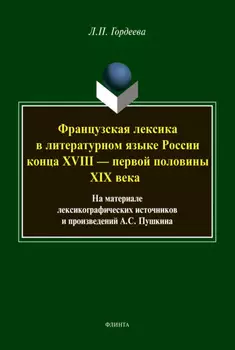 Л.П. Гордеева

Французская лексика в литературном языке России конца XVIII — первой половины XIX века

На материале лексикографических источников и произведений А.С. Пушкина

ФЛИНТА